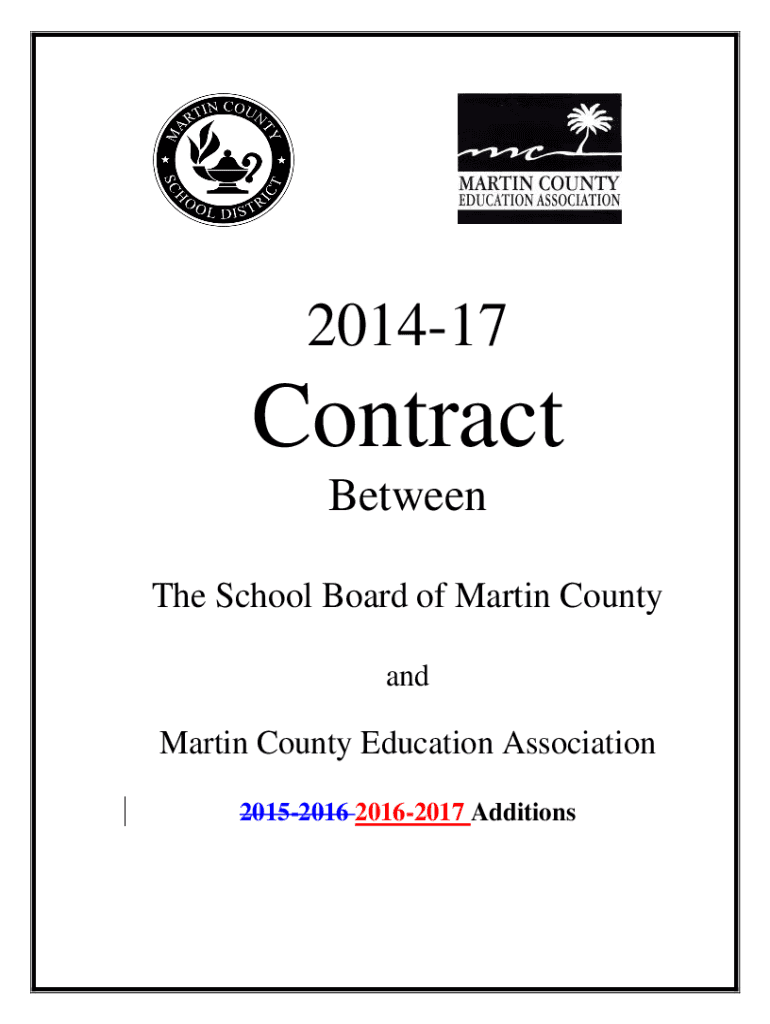 MARTIN COUNTY SCHOOL DISTRICT

mc
MARTIN COUNTY
EDUCATION ASSOCIATION

2014-17

Contract

Between

The School Board of Martin County

and

Martin County Education Association

~~2015-2016~~ 2016-2017 Additions